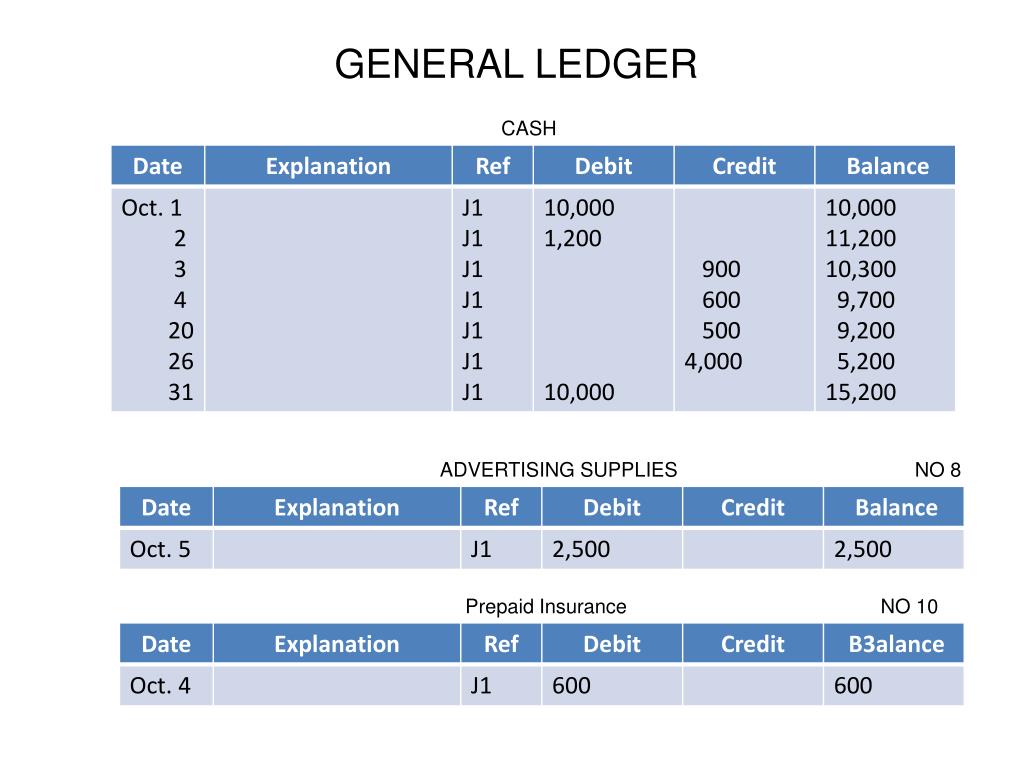 GENERAL LEDGER

CASH

| Date | Explanation | Ref | Debit | Credit | Balance |
|---|---|---|---|---|---|
| Oct. 1 | | J1 | 10,000 | | 10,000 |
| 2 | | J1 | 1,200 | | 11,200 |
| 3 | | J1 | | 900 | 10,300 |
| 4 | | J1 | | 600 | 9,700 |
| 20 | | J1 | | 500 | 9,200 |
| 26 | | J1 | | 4,000 | 5,200 |
| 31 | | J1 | 10,000 | | 15,200 |

ADVERTISING SUPPLIES NO 8

| Date | Explanation | Ref | Debit | Credit | Balance |
|---|---|---|---|---|---|
| Oct. 5 | | J1 | 2,500 | | 2,500 |

Prepaid Insurance NO 10

| Date | Explanation | Ref | Debit | Credit | B3alance |
|---|---|---|---|---|---|
| Oct. 4 | | J1 | 600 | | 600 |